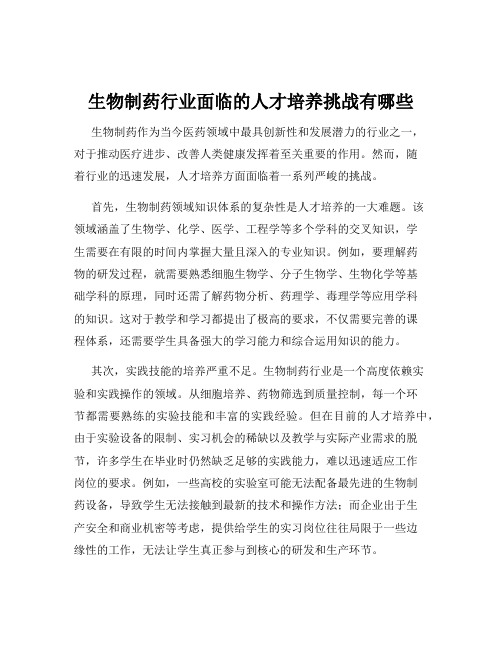 生物制药行业面临的人才培养挑战有哪些

生物制药作为当今医药领域中最具创新性和发展潜力的行业之一，对于推动医疗进步、改善人类健康发挥着至关重要的作用。然而，随着行业的迅速发展，人才培养方面面临着一系列严峻的挑战。

首先，生物制药领域知识体系的复杂性是人才培养的一大难题。该领域涵盖了生物学、化学、医学、工程学等多个学科的交叉知识，学生需要在有限的时间内掌握大量且深入的专业知识。例如，要理解药物的研发过程，就需要熟悉细胞生物学、分子生物学、生物化学等基础学科的原理，同时还需了解药物分析、药理学、毒理学等应用学科的知识。这对于教学和学习都提出了极高的要求，不仅需要完善的课程体系，还需要学生具备强大的学习能力和综合运用知识的能力。

其次，实践技能的培养严重不足。生物制药行业是一个高度依赖实验和实践操作的领域。从细胞培养、药物筛选到质量控制，每一个环节都需要熟练的实验技能和丰富的实践经验。但在目前的人才培养中，由于实验设备的限制、实习机会的稀缺以及教学与实际产业需求的脱节，许多学生在毕业时仍然缺乏足够的实践能力，难以迅速适应工作岗位的要求。例如，一些高校的实验室可能无法配备最先进的生物制药设备，导致学生无法接触到最新的技术和操作方法；而企业出于生产安全和商业机密等考虑，提供给学生的实习岗位往往局限于一些边缘性的工作，无法让学生真正参与到核心的研发和生产环节。